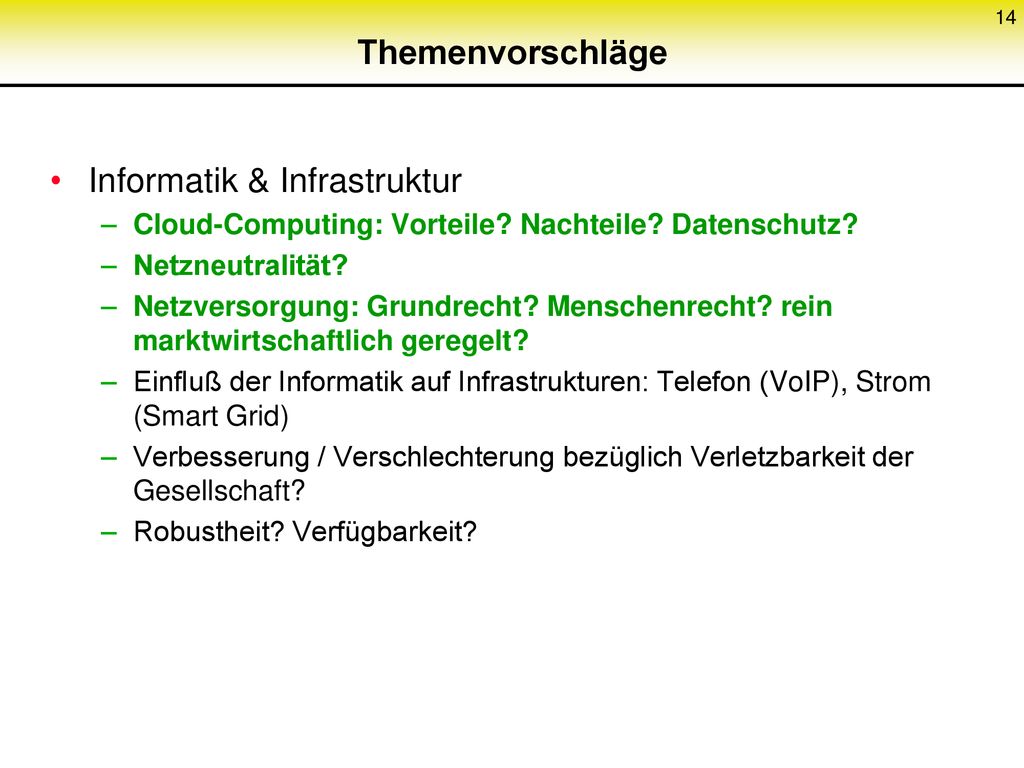 14

Themenvorschläge

• Informatik & Infrastruktur
  – Cloud-Computing: Vorteile? Nachteile? Datenschutz?
  – Netzneutralität?
  – Netzversorgung: Grundrecht? Menschenrecht? rein marktwirtschaftlich geregelt?
  – Einfluß der Informatik auf Infrastrukturen: Telefon (VoIP), Strom (Smart Grid)
  – Verbesserung / Verschlechterung bezüglich Verletzbarkeit der Gesellschaft?
  – Robustheit? Verfügbarkeit?